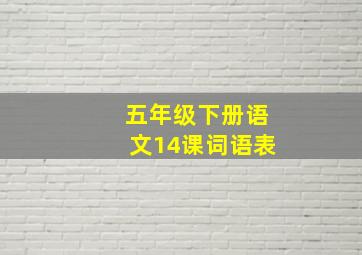 五年级下册语文14课词语表